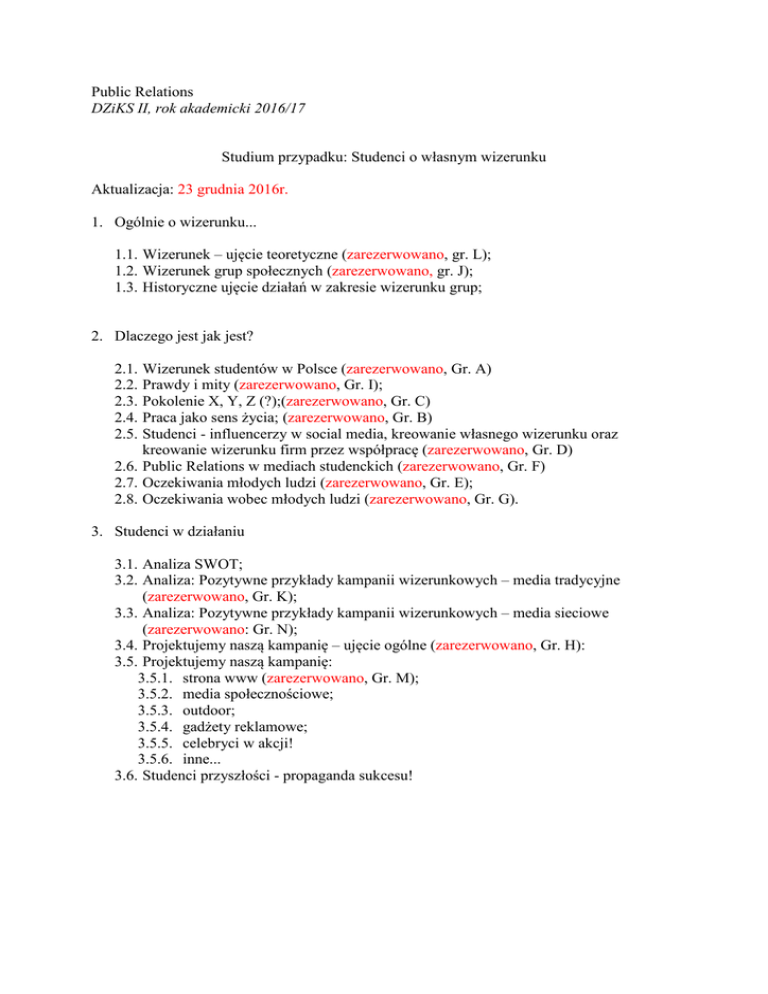 Public Relations
DZiKS II, rok akademicki 2016/17

Studium przypadku: Studenci o własnym wizerunku

Aktualizacja: 23 grudnia 2016r.

1. Ogólnie o wizerunku...

1.1. Wizerunek – ujęcie teoretyczne (zarezerwowano, gr. L);
1.2. Wizerunek grup społecznych (zarezerwowano, gr. J);
1.3. Historyczne ujęcie działań w zakresie wizerunku grup;

2. Dlaczego jest jak jest?

2.1. Wizerunek studentów w Polsce (zarezerwowano, Gr. A)
2.2. Prawdy i mity (zarezerwowano, Gr. I);
2.3. Pokolenie X, Y, Z (?);(zarezerwowano, Gr. C)
2.4. Praca jako sens życia; (zarezerwowano, Gr. B)
2.5. Studenci - influencerzy w social media, kreowanie własnego wizerunku oraz kreowanie wizerunku firm przez współpracę (zarezerwowano, Gr. D)
2.6. Public Relations w mediach studenckich (zarezerwowano, Gr. F)
2.7. Oczekiwania młodych ludzi (zarezerwowano, Gr. E);
2.8. Oczekiwania wobec młodych ludzi (zarezerwowano, Gr. G).

3. Studenci w działaniu

3.1. Analiza SWOT;
3.2. Analiza: Pozytywne przykłady kampanii wizerunkowych – media tradycyjne (zarezerwowano, Gr. K);
3.3. Analiza: Pozytywne przykłady kampanii wizerunkowych – media sieciowe (zarezerwowano: Gr. N);
3.4. Projektujemy naszą kampanię – ujęcie ogólne (zarezerwowano, Gr. H):
3.5. Projektujemy naszą kampanię:
3.5.1. strona www (zarezerwowano, Gr. M);
3.5.2. media społecznościowe;
3.5.3. outdoor;
3.5.4. gadżety reklamowe;
3.5.5. celebryci w akcji!
3.5.6. inne...
3.6. Studenci przyszłości - propaganda sukcesu!